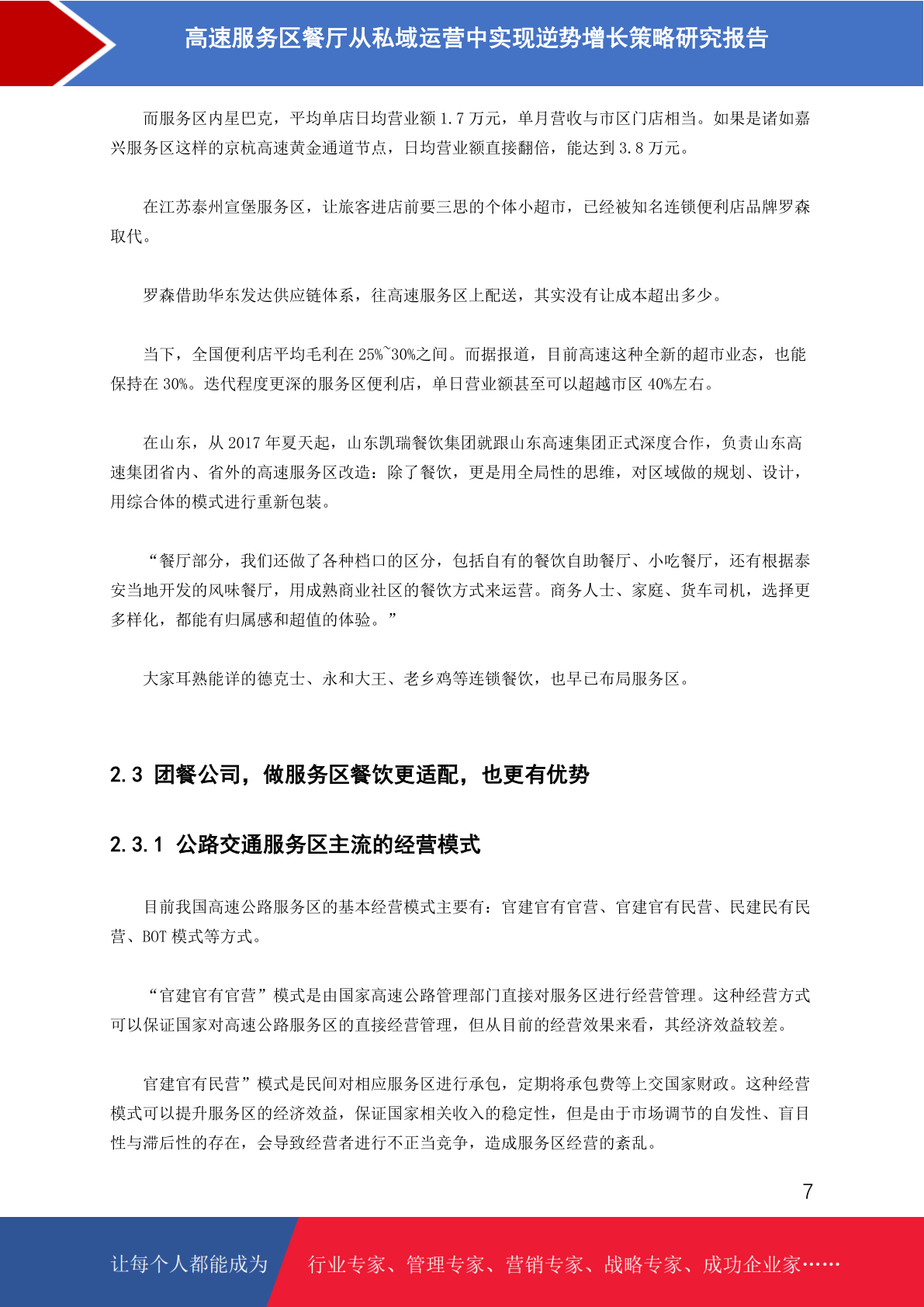 高速服务区餐厅从私域运营中实现逆势增长策略研究报告

而服务区内星巴克，平均单店日均营业额 1.7 万元，单月营收与市区门店相当。如果是诸如嘉兴服务区这样的京杭高速黄金通道节点，日均营业额直接翻倍，能达到 3.8 万元。

在江苏泰州宣堡服务区，让旅客进店前要三思的个体小超市，已经被知名连锁便利店品牌罗森取代。

罗森借助华东发达供应链体系，往高速服务区上配送，其实没有让成本超出多少。

当下，全国便利店平均毛利在 25%~30%之间。而据报道，目前高速这种全新的超市业态，也能保持在 30%。迭代程度更深的服务区便利店，单日营业额甚至可以超越市区 40%左右。

在山东，从 2017 年夏天起，山东凯瑞餐饮集团就跟山东高速集团正式深度合作，负责山东高速集团省内、省外的高速服务区改造：除了餐饮，更是用全局性的思维，对区域做的规划、设计，用综合体的模式进行重新包装。

“餐厅部分，我们还做了各种档口的区分，包括自有的餐饮自助餐厅、小吃餐厅，还有根据泰安当地开发的风味餐厅，用成熟商业社区的餐饮方式来运营。商务人士、家庭、货车司机，选择更多样化，都能有归属感和超值的体验。”

大家耳熟能详的德克士、永和大王、老乡鸡等连锁餐饮，也早已布局服务区。

2.3 团餐公司，做服务区餐饮更适配，也更有优势

2.3.1 公路交通服务区主流的经营模式

目前我国高速公路服务区的基本经营模式主要有：官建官有官营、官建官有民营、民建民有民营、BOT 模式等方式。

“官建官有官营”模式是由国家高速公路管理部门直接对服务区进行经营管理。这种经营方式可以保证国家对高速公路服务区的直接经营管理，但从目前的经营效果来看，其经济效益较差。

官建官有民营”模式是民间对相应服务区进行承包，定期将承包费等上交国家财政。这种经营模式可以提升服务区的经济效益，保证国家相关收入的稳定性，但是由于市场调节的自发性、盲目性与滞后性的存在，会导致经营者进行不正当竞争，造成服务区经营的紊乱。

7

让每个人都能成为 行业专家、管理专家、营销专家、战略专家、成功企业家……